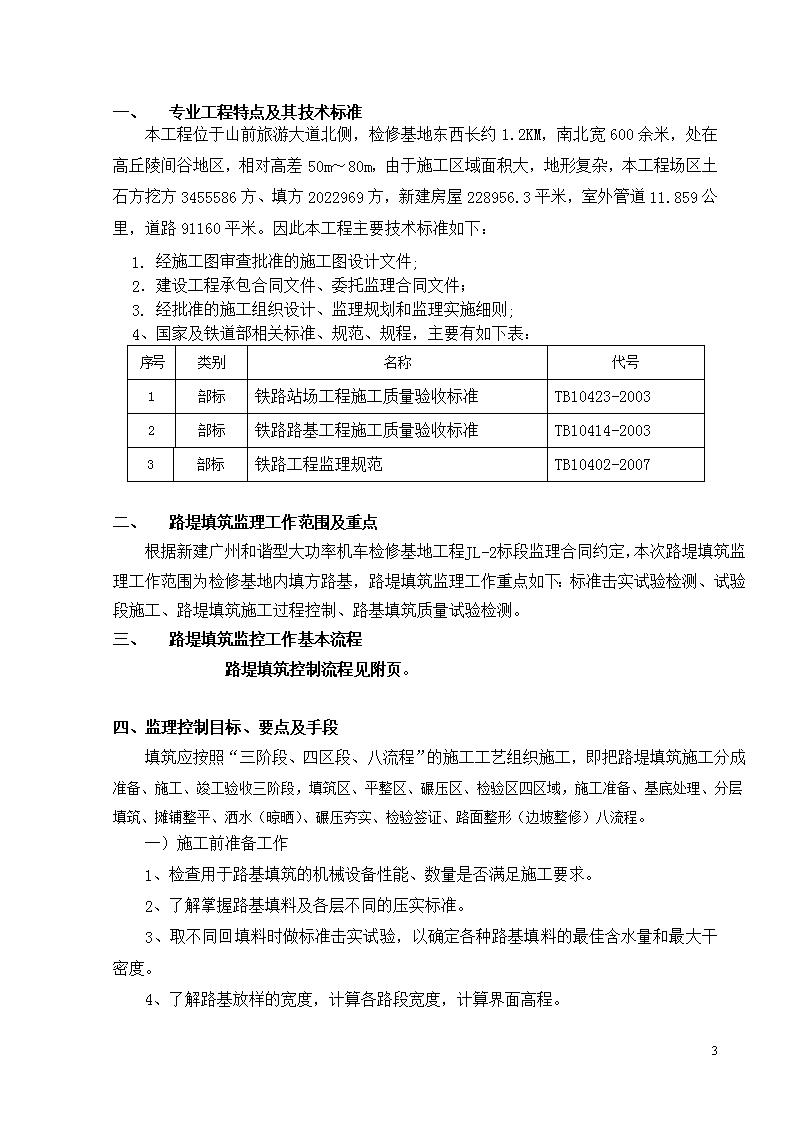 一、　专业工程特点及其技术标准

本工程位于山前旅游大道北侧，检修基地东西长约 1.2KM，南北宽 600 余米，处在高丘陵间谷地区，相对高差 50m～80m，由于施工区域面积大，地形复杂，本工程场区土石方挖方 3455586 方、填方 2022969 方，新建房屋 228956.3 平米，室外管道 11.859 公里，道路 91160 平米。因此本工程主要技术标准如下：

1. 经施工图审查批准的施工图设计文件；
2. 建设工程承包合同文件、委托监理合同文件；
3. 经批准的施工组织设计、监理规划和监理实施细则；
4、国家及铁道部相关标准、规范、规程，主要有如下表：

| 序号 | 类别 | 名称 | 代号 |
|---|---|---|---|
| 1 | 部标 | 铁路站场工程施工质量验收标准 | TB10423-2003 |
| 2 | 部标 | 铁路路基工程施工质量验收标准 | TB10414-2003 |
| 3 | 部标 | 铁路工程监理规范 | TB10402-2007 |

二、　路堤填筑监理工作范围及重点

根据新建广州和谐型大功率机车检修基地工程JL-2标段监理合同约定,本次路堤填筑监理工作范围为检修基地内填方路基，路堤填筑监理工作重点如下:标准击实试验检测、试验段施工、路堤填筑施工过程控制、路基填筑质量试验检测。

三、　路堤填筑监控工作基本流程

路堤填筑控制流程见附页。

四、监理控制目标、要点及手段

填筑应按照“三阶段、四区段、八流程”的施工工艺组织施工，即把路堤填筑施工分成准备、施工、竣工验收三阶段，填筑区、平整区、碾压区、检验区四区域，施工准备、基底处理、分层填筑、摊铺整平、洒水（晾晒）、碾压夯实、检验签证、路面整形（边坡整修）八流程。

一）施工前准备工作

1、检查用于路基填筑的机械设备性能、数量是否满足施工要求。

2、了解掌握路基填料及各层不同的压实标准。

3、取不同回填料时做标准击实试验，以确定各种路基填料的最佳含水量和最大干密度。

4、了解路基放样的宽度，计算各路段宽度，计算界面高程。

3